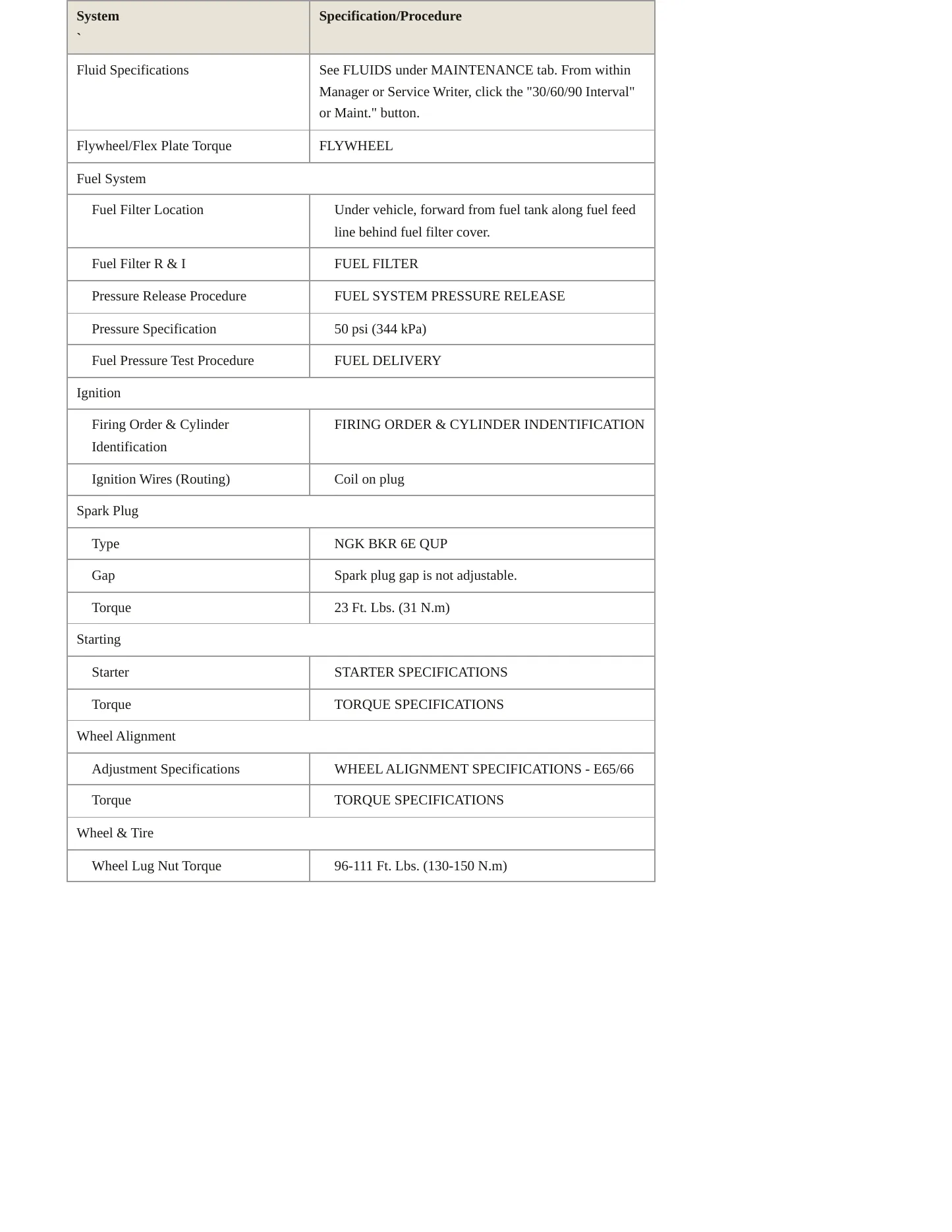 | System ` | Specification/Procedure |
|---|---|
| Fluid Specifications | See FLUIDS under MAINTENANCE tab. From within Manager or Service Writer, click the "30/60/90 Interval" or Maint." button. |
| Flywheel/Flex Plate Torque | FLYWHEEL |
| Fuel System | |
| Fuel Filter Location | Under vehicle, forward from fuel tank along fuel feed line behind fuel filter cover. |
| Fuel Filter R & I | FUEL FILTER |
| Pressure Release Procedure | FUEL SYSTEM PRESSURE RELEASE |
| Pressure Specification | 50 psi (344 kPa) |
| Fuel Pressure Test Procedure | FUEL DELIVERY |
| Ignition | |
| Firing Order & Cylinder Identification | FIRING ORDER & CYLINDER INDENTIFICATION |
| Ignition Wires (Routing) | Coil on plug |
| Spark Plug | |
| Type | NGK BKR 6E QUP |
| Gap | Spark plug gap is not adjustable. |
| Torque | 23 Ft. Lbs. (31 N.m) |
| Starting | |
| Starter | STARTER SPECIFICATIONS |
| Torque | TORQUE SPECIFICATIONS |
| Wheel Alignment | |
| Adjustment Specifications | WHEEL ALIGNMENT SPECIFICATIONS - E65/66 |
| Torque | TORQUE SPECIFICATIONS |
| Wheel & Tire | |
| Wheel Lug Nut Torque | 96-111 Ft. Lbs. (130-150 N.m) |